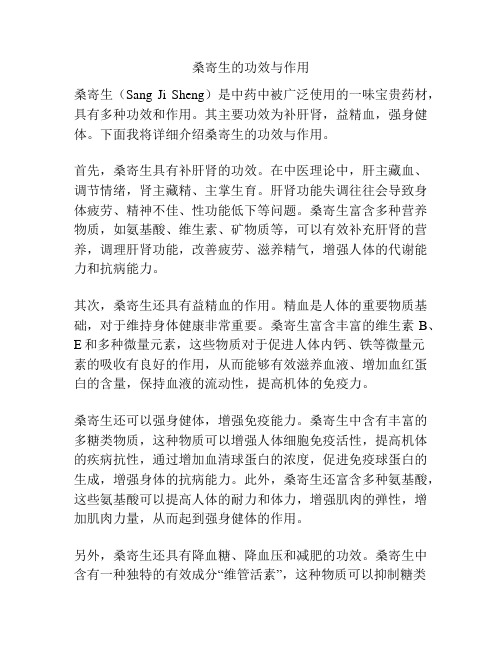 桑寄生的功效与作用

桑寄生（Sang Ji Sheng）是中药中被广泛使用的一味宝贵药材，具有多种功效和作用。其主要功效为补肝肾，益精血，强身健体。下面我将详细介绍桑寄生的功效与作用。

首先，桑寄生具有补肝肾的功效。在中医理论中，肝主藏血、调节情绪，肾主藏精、主掌生育。肝肾功能失调往往会导致身体疲劳、精神不佳、性功能低下等问题。桑寄生富含多种营养物质，如氨基酸、维生素、矿物质等，可以有效补充肝肾的营养，调理肝肾功能，改善疲劳、滋养精气，增强人体的代谢能力和抗病能力。

其次，桑寄生还具有益精血的作用。精血是人体的重要物质基础，对于维持身体健康非常重要。桑寄生富含丰富的维生素 B、E 和多种微量元素，这些物质对于促进人体内钙、铁等微量元素的吸收有良好的作用，从而能够有效滋养血液、增加血红蛋白的含量，保持血液的流动性，提高机体的免疫力。

桑寄生还可以强身健体，增强免疫能力。桑寄生中含有丰富的多糖类物质，这种物质可以增强人体细胞免疫活性，提高机体的疾病抗性，通过增加血清球蛋白的浓度，促进免疫球蛋白的生成，增强身体的抗病能力。此外，桑寄生还富含多种氨基酸，这些氨基酸可以提高人体的耐力和体力，增强肌肉的弹性，增加肌肉力量，从而起到强身健体的作用。

另外，桑寄生还具有降血糖、降血压和减肥的功效。桑寄生中含有一种独特的有效成分“维管活素”，这种物质可以抑制糖类